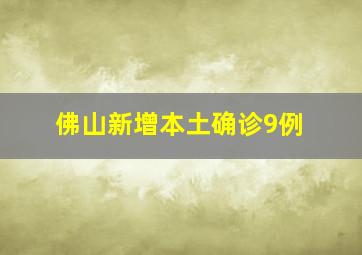 佛山新增本土确诊9例